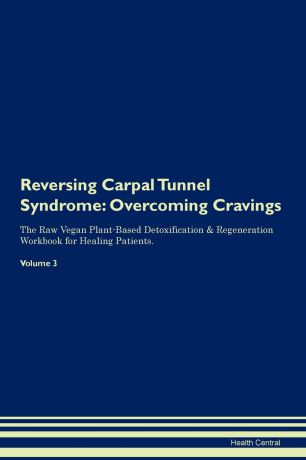 Reversing Carpal Tunnel Syndrome: Overcoming Cravings

The Raw Vegan Plant-Based Detoxification & Regeneration Workbook for Healing Patients.

Volume 3

Health Central